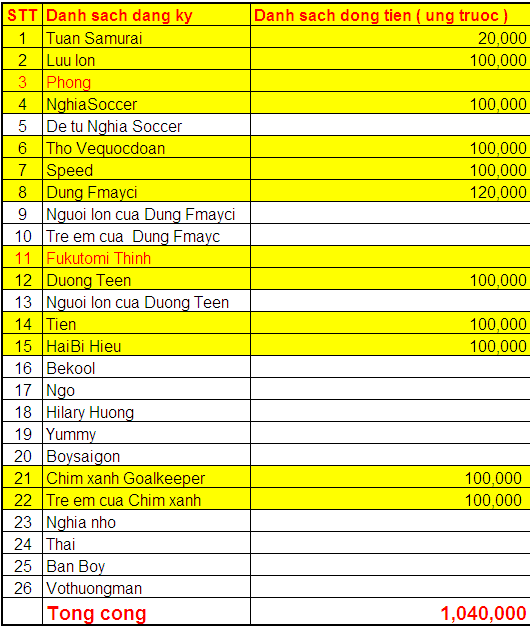 | STT | Danh sach dang ky | Danh sach dong tien ( ung truoc ) |
|---|---|---|
| 1 | Tuan Samurai | 20,000 |
| 2 | Luu lon | 100,000 |
| 3 | Phong | |
| 4 | NghiaSoccer | 100,000 |
| 5 | De tu Nghia Soccer | |
| 6 | Tho Vequocdoan | 100,000 |
| 7 | Speed | 100,000 |
| 8 | Dung Fmayci | 120,000 |
| 9 | Nguoi lon cua Dung Fmayci | |
| 10 | Tre em cua Dung Fmayc | |
| 11 | Fukutomi Thinh | |
| 12 | Duong Teen | 100,000 |
| 13 | Nguoi lon cua Duong Teen | |
| 14 | Tien | 100,000 |
| 15 | HaiBi Hieu | 100,000 |
| 16 | Bekool | |
| 17 | Ngo | |
| 18 | Hilary Huong | |
| 19 | Yummy | |
| 20 | Boysaigon | |
| 21 | Chim xanh Goalkeeper | 100,000 |
| 22 | Tre em cua Chim xanh | 100,000 |
| 23 | Nghia nho | |
| 24 | Thai | |
| 25 | Ban Boy | |
| 26 | Vothuongman | |
| | Tong cong | 1,040,000 |